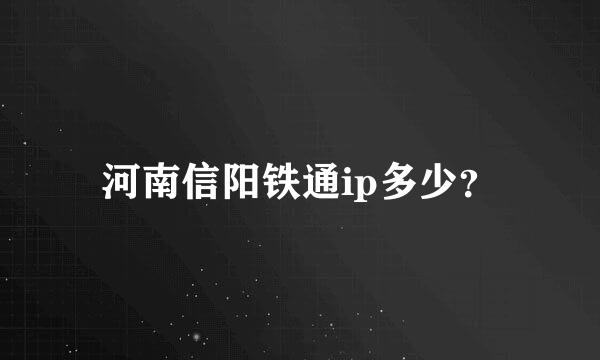 河南信阳铁通ip多少?